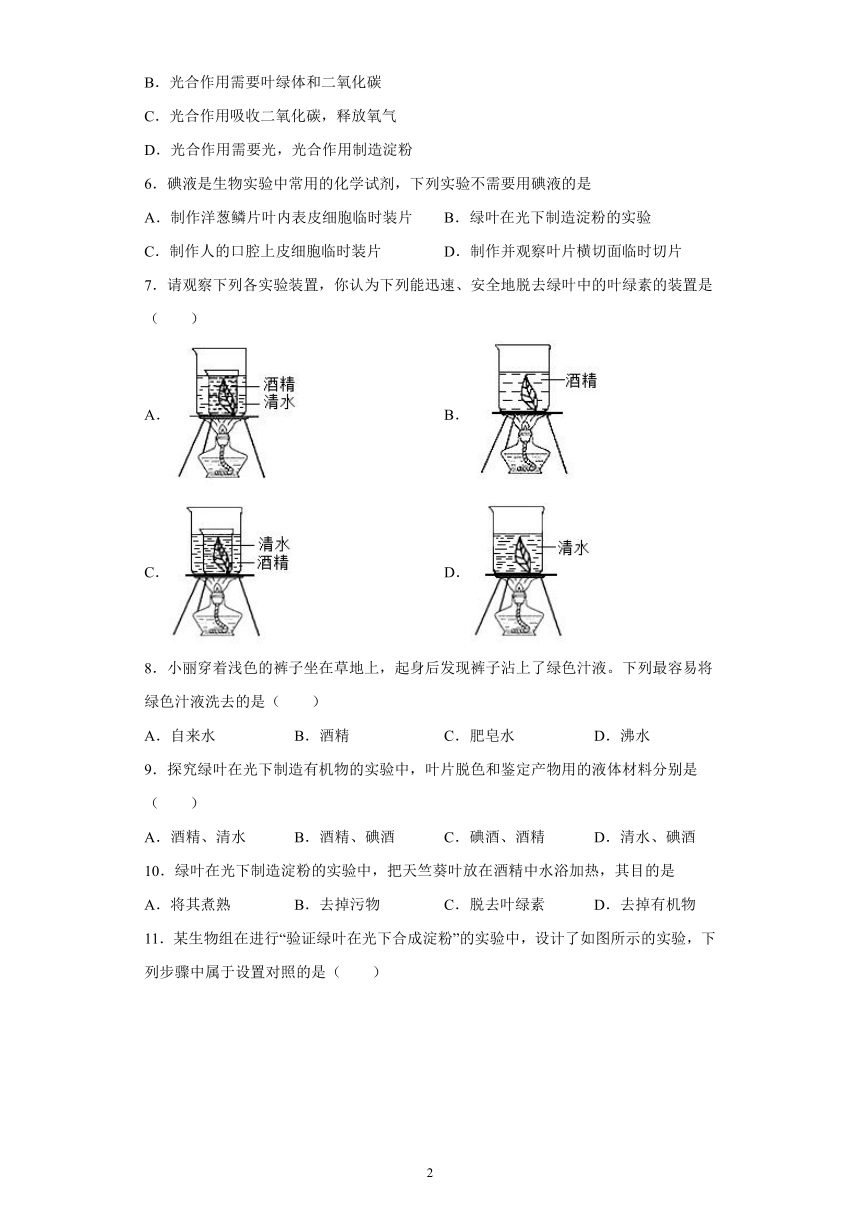 B．光合作用需要叶绿体和二氧化碳

C．光合作用吸收二氧化碳，释放氧气

D．光合作用需要光，光合作用制造淀粉

6．碘液是生物实验中常用的化学试剂，下列实验不需要用碘液的是

A．制作洋葱鳞片叶内表皮细胞临时装片　　B．绿叶在光下制造淀粉的实验

C．制作人的口腔上皮细胞临时装片　　D．制作并观察叶片横切面临时切片

7．请观察下列各实验装置，你认为下列能迅速、安全地脱去绿叶中的叶绿素的装置是（　　）

A. 酒精 清水

B. 酒精

C. 清水 酒精

D. 清水

8．小丽穿着浅色的裤子坐在草地上，起身后发现裤子沾上了绿色汁液。下列最容易将绿色汁液洗去的是（　　）

A．自来水　　B．酒精　　C．肥皂水　　D．沸水

9．探究绿叶在光下制造有机物的实验中，叶片脱色和鉴定产物用的液体材料分别是（　　）

A．酒精、清水　　B．酒精、碘酒　　C．碘酒、酒精　　D．清水、碘酒

10．绿叶在光下制造淀粉的实验中，把天竺葵叶放在酒精中水浴加热，其目的是

A．将其煮熟　　B．去掉污物　　C．脱去叶绿素　　D．去掉有机物

11．某生物组在进行“验证绿叶在光下合成淀粉”的实验中，设计了如图所示的实验，下列步骤中属于设置对照的是（　　）

2